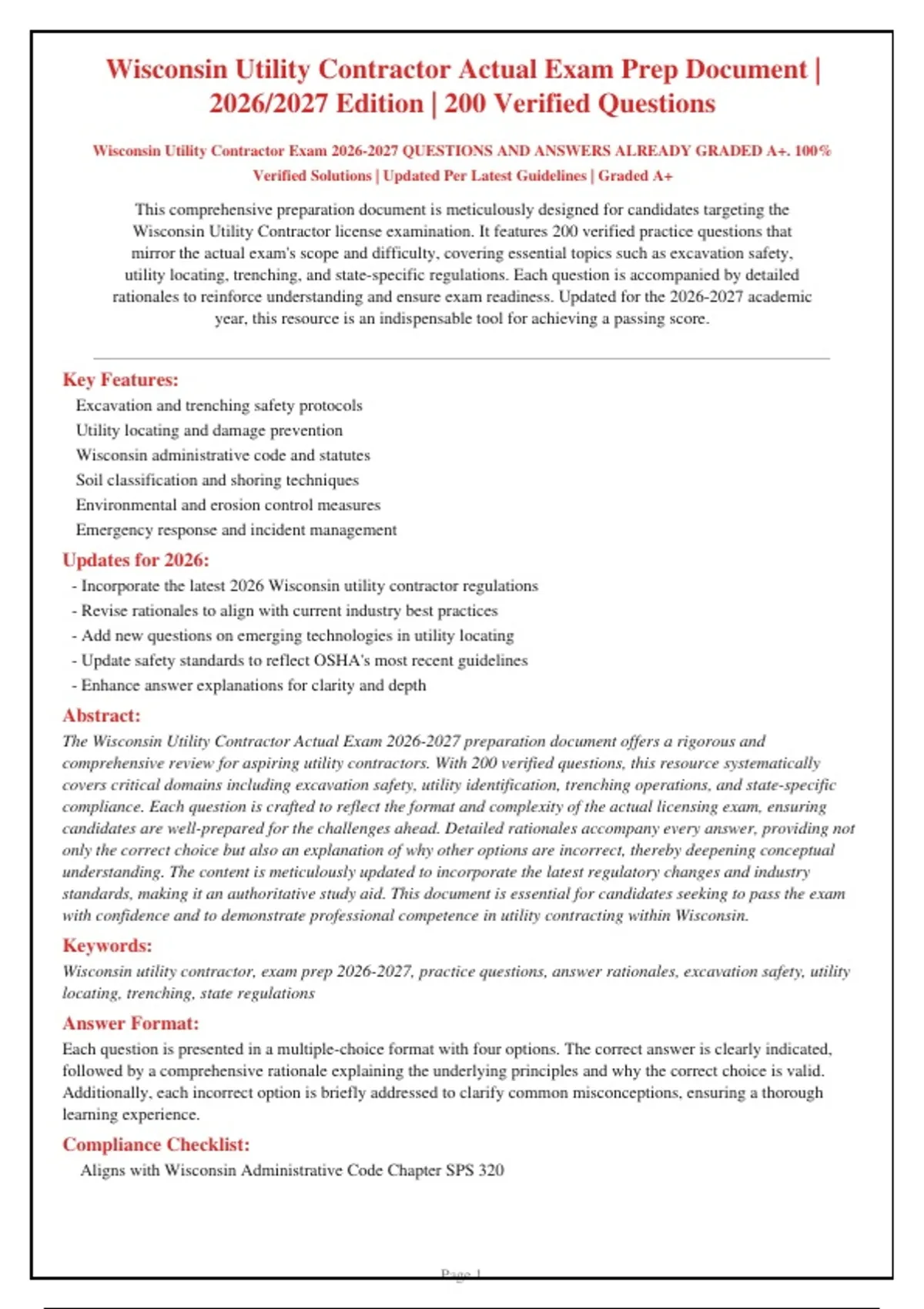 Wisconsin Utility Contractor Actual Exam Prep Document | 2026/2027 Edition | 200 Verified Questions

Wisconsin Utility Contractor Exam 2026-2027 QUESTIONS AND ANSWERS ALREADY GRADED A+. 100% Verified Solutions | Updated Per Latest Guidelines | Graded A+

This comprehensive preparation document is meticulously designed for candidates targeting the Wisconsin Utility Contractor license examination. It features 200 verified practice questions that mirror the actual exam's scope and difficulty, covering essential topics such as excavation safety, utility locating, trenching, and state-specific regulations. Each question is accompanied by detailed rationales to reinforce understanding and ensure exam readiness. Updated for the 2026-2027 academic year, this resource is an indispensable tool for achieving a passing score.

Key Features:
Excavation and trenching safety protocols
Utility locating and damage prevention
Wisconsin administrative code and statutes
Soil classification and shoring techniques
Environmental and erosion control measures
Emergency response and incident management

Updates for 2026:
- Incorporate the latest 2026 Wisconsin utility contractor regulations
- Revise rationales to align with current industry best practices
- Add new questions on emerging technologies in utility locating
- Update safety standards to reflect OSHA's most recent guidelines
- Enhance answer explanations for clarity and depth

Abstract:
The Wisconsin Utility Contractor Actual Exam 2026-2027 preparation document offers a rigorous and comprehensive review for aspiring utility contractors. With 200 verified questions, this resource systematically covers critical domains including excavation safety, utility identification, trenching operations, and state-specific compliance. Each question is crafted to reflect the format and complexity of the actual licensing exam, ensuring candidates are well-prepared for the challenges ahead. Detailed rationales accompany every answer, providing not only the correct choice but also an explanation of why other options are incorrect, thereby deepening conceptual understanding. The content is meticulously updated to incorporate the latest regulatory changes and industry standards, making it an authoritative study aid. This document is essential for candidates seeking to pass the exam with confidence and to demonstrate professional competence in utility contracting within Wisconsin.

Keywords:
Wisconsin utility contractor, exam prep 2026-2027, practice questions, answer rationales, excavation safety, utility locating, trenching, state regulations

Answer Format:
Each question is presented in a multiple-choice format with four options. The correct answer is clearly indicated, followed by a comprehensive rationale explaining the underlying principles and why the correct choice is valid. Additionally, each incorrect option is briefly addressed to clarify common misconceptions, ensuring a thorough learning experience.

Compliance Checklist:
Aligns with Wisconsin Administrative Code Chapter SPS 320

Page 1